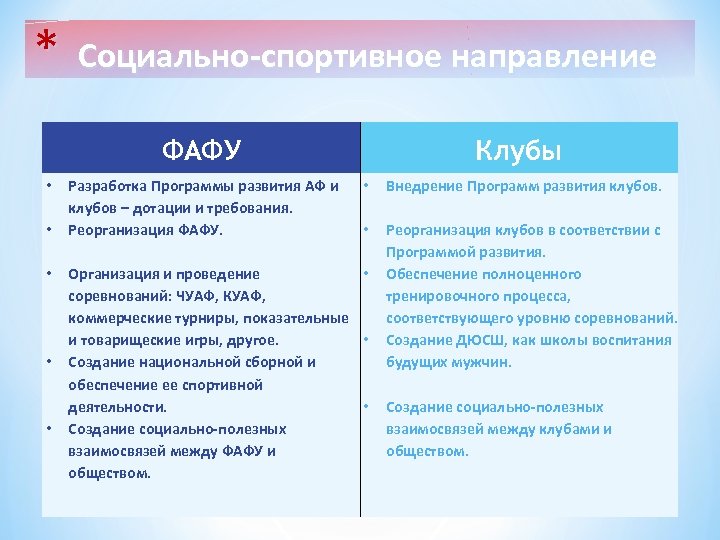 * Социально-спортивное направление

| ФАФУ | Клубы |
|---|---|
| • Разработка Программы развития АФ и клубов – дотации и требования. • Реорганизация ФАФУ. • Организация и проведение соревнований: ЧУАФ, КУАФ, коммерческие турниры, показательные и товарищеские игры, другое. • Создание национальной сборной и обеспечение ее спортивной деятельности. • Создание социально-полезных взаимосвязей между ФАФУ и обществом. | • Внедрение Программ развития клубов. • Реорганизация клубов в соответствии с Программой развития. • Обеспечение полноценного тренировочного процесса, соответствующего уровню соревнований. • Создание ДЮСШ, как школы воспитания будущих мужчин. • Создание социально-полезных взаимосвязей между клубами и обществом. |